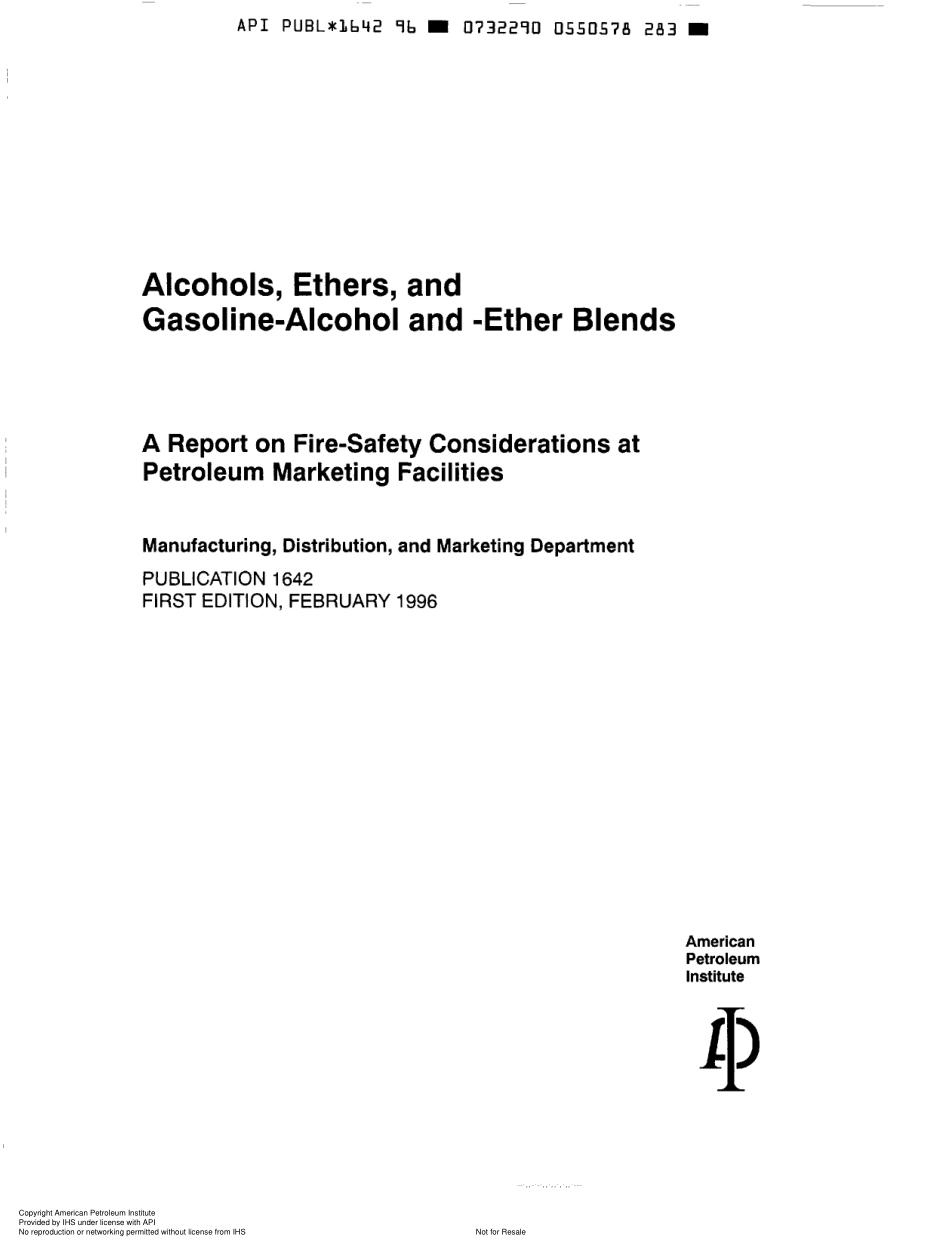 API PUBL*1642 96 ■ 0732290 0550578 283 ■

Alcohols, Ethers, and Gasoline-Alcohol and -Ether Blends

A Report on Fire-Safety Considerations at Petroleum Marketing Facilities

Manufacturing, Distribution, and Marketing Department

PUBLICATION 1642
FIRST EDITION, FEBRUARY 1996

American
Petroleum
Institute

Copyright American Petroleum Institute
Provided by IHS under license with API
No reproduction or networking permitted without license from IHS

Not for Resale